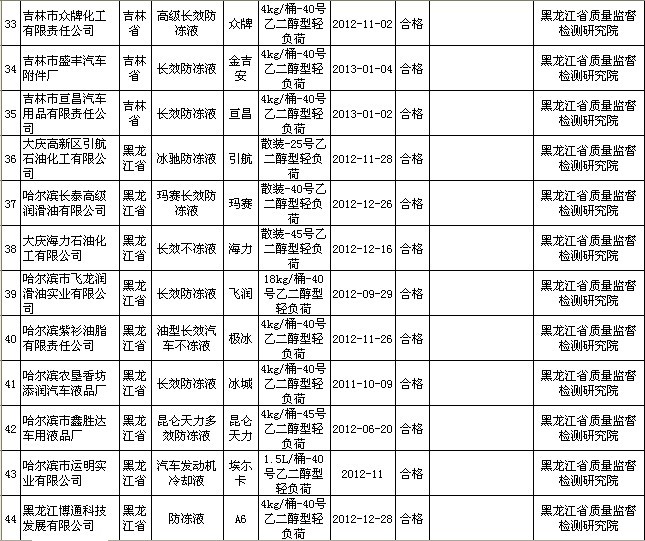 | 33 | 吉林市众牌化工有限责任公司 | 吉林省 | 高级长效防冻液 | 众牌 | 4kg/桶-40号乙二醇型轻负荷 | 2012-11-02 | 合格 |  | 黑龙江省质量监督检测研究院 |
|---|---|---|---|---|---|---|---|---|---|
| 34 | 吉林市盛丰汽车附件厂 | 吉林省 | 长效防冻液 | 金吉安 | 4kg/桶-40号乙二醇型轻负荷 | 2013-01-04 | 合格 |  | 黑龙江省质量监督检测研究院 |
| 35 | 吉林市亘昌汽车用品有限责任公司 | 吉林省 | 长效防冻液 | 亘昌 | 4kg/桶-40号乙二醇型轻负荷 | 2013-01-02 | 合格 |  | 黑龙江省质量监督检测研究院 |
| 36 | 大庆高新区引航石油化工有限公司 | 黑龙江省 | 冰驰防冻液 | 引航 | 散装-25号乙二醇型轻负荷 | 2012-11-28 | 合格 |  | 黑龙江省质量监督检测研究院 |
| 37 | 哈尔滨长泰高级润滑油有限公司 | 黑龙江省 | 玛赛长效防冻液 | 玛赛 | 散装-40号乙二醇型轻负荷 | 2012-12-26 | 合格 |  | 黑龙江省质量监督检测研究院 |
| 38 | 大庆海力石油化工有限公司 | 黑龙江省 | 长效不冻液 | 海力 | 散装-45号乙二醇型轻负荷 | 2012-12-16 | 合格 |  | 黑龙江省质量监督检测研究院 |
| 39 | 哈尔滨市飞龙润滑油实业有限公司 | 黑龙江省 | 长效防冻液 | 飞润 | 18kg/桶-40号乙二醇型轻负荷 | 2012-09-29 | 合格 |  | 黑龙江省质量监督检测研究院 |
| 40 | 哈尔滨紫衫油脂有限责任公司 | 黑龙江省 | 油型长效汽车不冻液 | 极冰 | 4kg/桶-40号乙二醇型轻负荷 | 2012-11-26 | 合格 |  | 黑龙江省质量监督检测研究院 |
| 41 | 哈尔滨农垦香坊添润汽车液品厂 | 黑龙江省 | 长效防冻液 | 冰城 | 4kg/桶-40号乙二醇型轻负荷 | 2011-10-09 | 合格 |  | 黑龙江省质量监督检测研究院 |
| 42 | 哈尔滨市鑫胜达车用液品厂 | 黑龙江省 | 昆仑天力多效防冻液 | 昆仑天力 | 4kg/桶-45号乙二醇型轻负荷 | 2012-06-20 | 合格 |  | 黑龙江省质量监督检测研究院 |
| 43 | 哈尔滨市运明实业有限公司 | 黑龙江省 | 汽车发动机冷却液 | 埃尔卡 | 1.5L/桶-40号乙二醇型轻负荷 | 2012-11 | 合格 |  | 黑龙江省质量监督检测研究院 |
| 44 | 黑龙江博通科技发展有限公司 | 黑龙江省 | 防冻液 | A6 | 4kg/桶-40号乙二醇型轻负荷 | 2012-12-28 | 合格 |  | 黑龙江省质量监督检测研究院 |